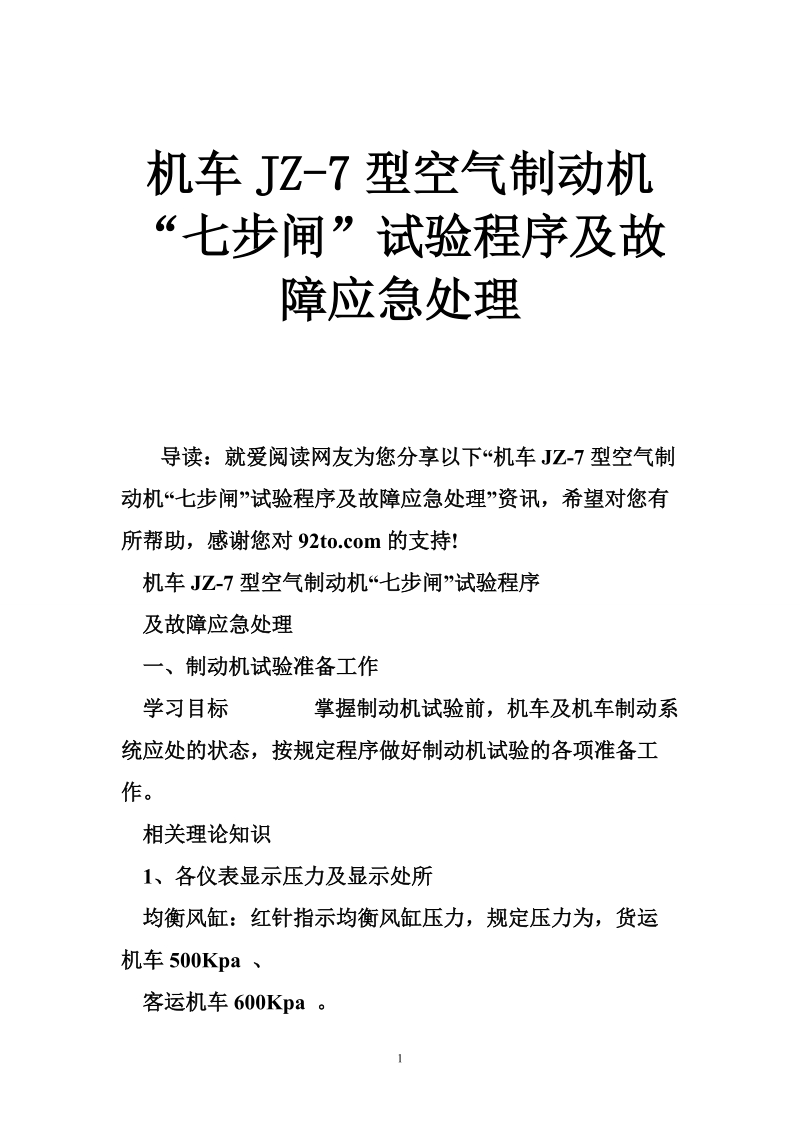 机车 JZ-7 型空气制动机“七步闸”试验程序及故障应急处理

导读：就爱阅读网友为您分享以下“机车 JZ-7 型空气制动机“七步闸”试验程序及故障应急处理”资讯，希望对您有所帮助，感谢您对 92to.com 的支持!

机车 JZ-7 型空气制动机“七步闸”试验程序

及故障应急处理

一、制动机试验准备工作

学习目标　　掌握制动机试验前，机车及机车制动系统应处的状态，按规定程序做好制动机试验的各项准备工作。

相关理论知识

1、各仪表显示压力及显示处所

均衡风缸：红针指示均衡风缸压力，规定压力为，货运机车 500Kpa 、

客运机车 600Kpa 。

1